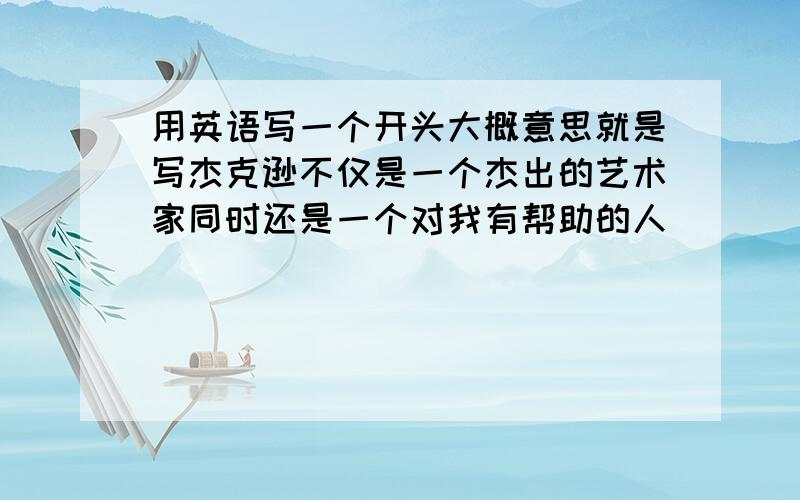 用英语写一个开头大概意思就是写杰克逊不仅是一个杰出的艺术家同时还是一个对我有帮助的人